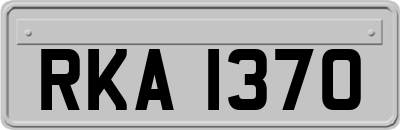 RKA 1370